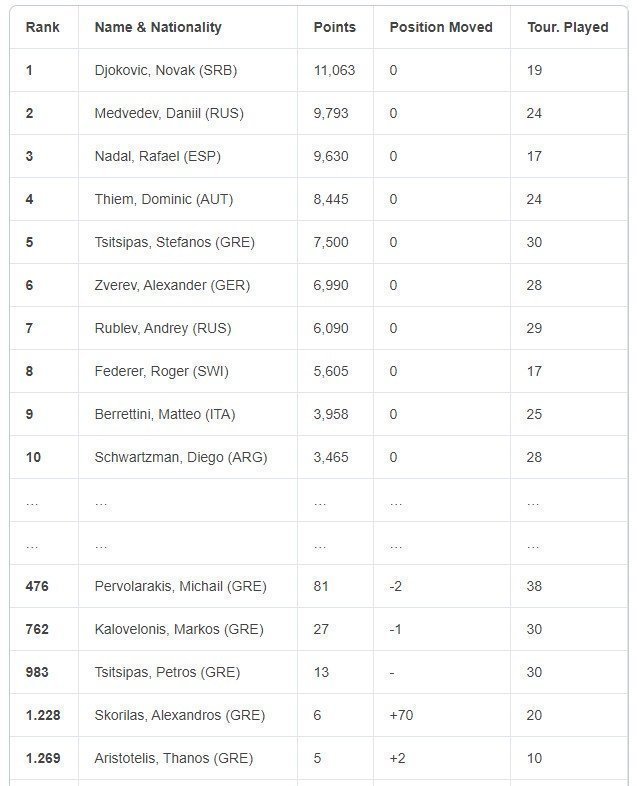 | Rank | Name & Nationality | Points | Position Moved | Tour. Played |
|---|---|---|---|---|
| 1 | Djokovic, Novak (SRB) | 11,063 | 0 | 19 |
| 2 | Medvedev, Daniil (RUS) | 9,793 | 0 | 24 |
| 3 | Nadal, Rafael (ESP) | 9,630 | 0 | 17 |
| 4 | Thiem, Dominic (AUT) | 8,445 | 0 | 24 |
| 5 | Tsitsipas, Stefanos (GRE) | 7,500 | 0 | 30 |
| 6 | Zverev, Alexander (GER) | 6,990 | 0 | 28 |
| 7 | Rublev, Andrey (RUS) | 6,090 | 0 | 29 |
| 8 | Federer, Roger (SWI) | 5,605 | 0 | 17 |
| 9 | Berrettini, Matteo (ITA) | 3,958 | 0 | 25 |
| 10 | Schwartzman, Diego (ARG) | 3,465 | 0 | 28 |
| ... | ... | ... | ... | ... |
| ... | ... | ... | ... | ... |
| 476 | Pervolarakis, Michail (GRE) | 81 | -2 | 38 |
| 762 | Kalovelonis, Markos (GRE) | 27 | -1 | 30 |
| 983 | Tsitsipas, Petros (GRE) | 13 | - | 30 |
| 1.228 | Skorilas, Alexandros (GRE) | 6 | +70 | 20 |
| 1.269 | Aristotelis, Thanos (GRE) | 5 | +2 | 10 |